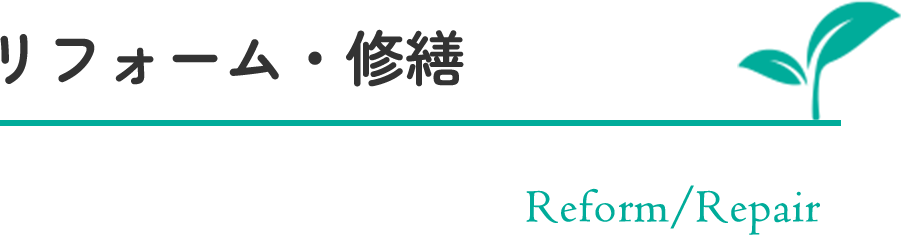 リフォーム・修繕

Reform/Repair